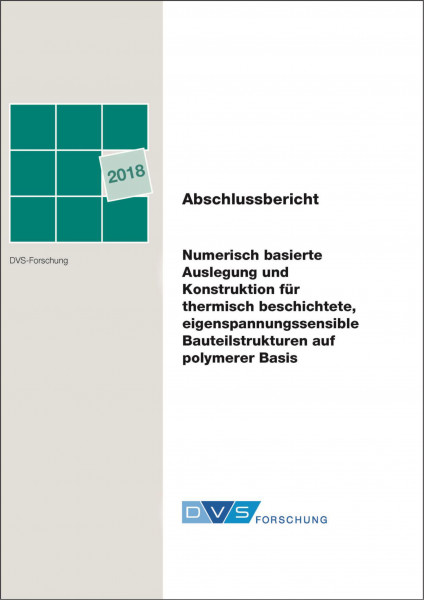 2018

DVS-Forschung

Abschlussbericht

Numerisch basierte Auslegung und Konstruktion für thermisch beschichtete, eigenspannungssensible Bauteilstrukturen auf polymerer Basis

DVS FORSCHUNG